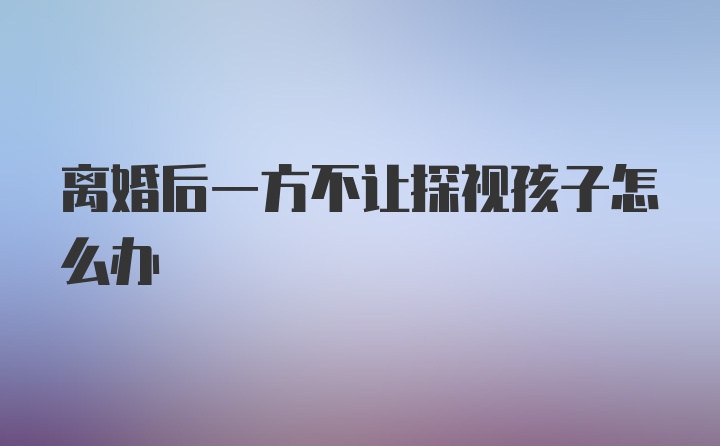 离婚后一方不让探视孩子怎么办